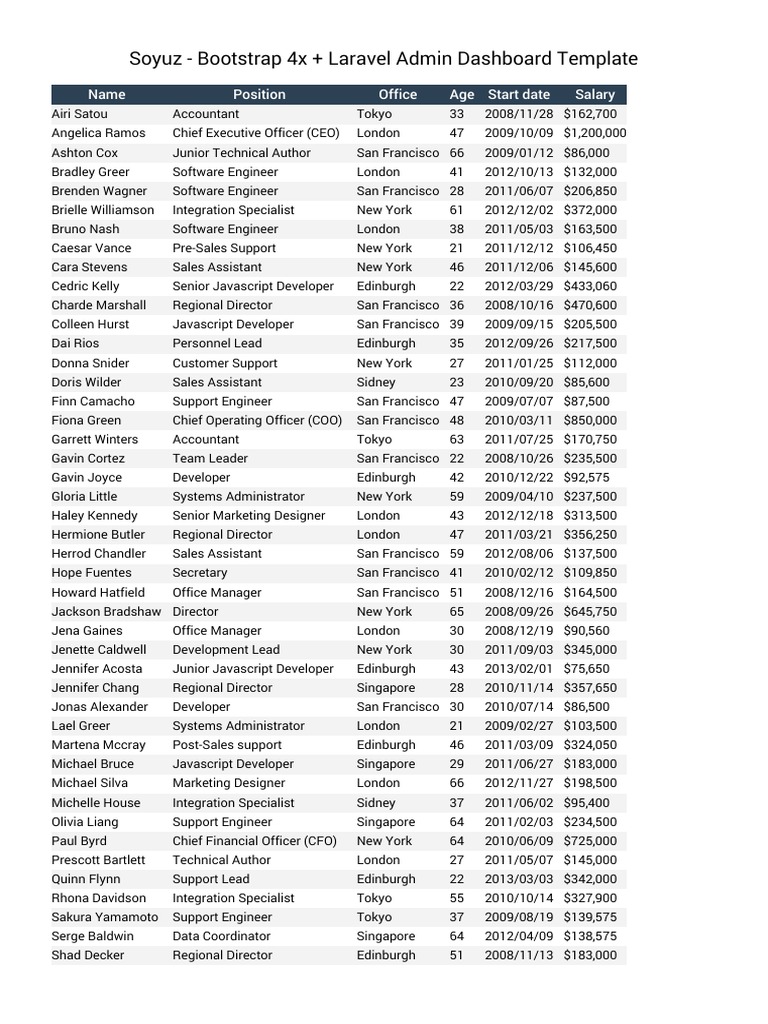 Soyuz - Bootstrap 4x + Laravel Admin Dashboard Template

| Name | Position | Office | Age | Start date | Salary |
|---|---|---|---|---|---|
| Airi Satou | Accountant | Tokyo | 33 | 2008/11/28 | $162,700 |
| Angelica Ramos | Chief Executive Officer (CEO) | London | 47 | 2009/10/09 | $1,200,000 |
| Ashton Cox | Junior Technical Author | San Francisco | 66 | 2009/01/12 | $86,000 |
| Bradley Greer | Software Engineer | London | 41 | 2012/10/13 | $132,000 |
| Brenden Wagner | Software Engineer | San Francisco | 28 | 2011/06/07 | $206,850 |
| Brielle Williamson | Integration Specialist | New York | 61 | 2012/12/02 | $372,000 |
| Bruno Nash | Software Engineer | London | 38 | 2011/05/03 | $163,500 |
| Caesar Vance | Pre-Sales Support | New York | 21 | 2011/12/12 | $106,450 |
| Cara Stevens | Sales Assistant | New York | 46 | 2011/12/06 | $145,600 |
| Cedric Kelly | Senior Javascript Developer | Edinburgh | 22 | 2012/03/29 | $433,060 |
| Charde Marshall | Regional Director | San Francisco | 36 | 2008/10/16 | $470,600 |
| Colleen Hurst | Javascript Developer | San Francisco | 39 | 2009/09/15 | $205,500 |
| Dai Rios | Personnel Lead | Edinburgh | 35 | 2012/09/26 | $217,500 |
| Donna Snider | Customer Support | New York | 27 | 2011/01/25 | $112,000 |
| Doris Wilder | Sales Assistant | Sidney | 23 | 2010/09/20 | $85,600 |
| Finn Camacho | Support Engineer | San Francisco | 47 | 2009/07/07 | $87,500 |
| Fiona Green | Chief Operating Officer (COO) | San Francisco | 48 | 2010/03/11 | $850,000 |
| Garrett Winters | Accountant | Tokyo | 63 | 2011/07/25 | $170,750 |
| Gavin Cortez | Team Leader | San Francisco | 22 | 2008/10/26 | $235,500 |
| Gavin Joyce | Developer | Edinburgh | 42 | 2010/12/22 | $92,575 |
| Gloria Little | Systems Administrator | New York | 59 | 2009/04/10 | $237,500 |
| Haley Kennedy | Senior Marketing Designer | London | 43 | 2012/12/18 | $313,500 |
| Hermione Butler | Regional Director | London | 47 | 2011/03/21 | $356,250 |
| Herrod Chandler | Sales Assistant | San Francisco | 59 | 2012/08/06 | $137,500 |
| Hope Fuentes | Secretary | San Francisco | 41 | 2010/02/12 | $109,850 |
| Howard Hatfield | Office Manager | San Francisco | 51 | 2008/12/16 | $164,500 |
| Jackson Bradshaw | Director | New York | 65 | 2008/09/26 | $645,750 |
| Jena Gaines | Office Manager | London | 30 | 2008/12/19 | $90,560 |
| Jenette Caldwell | Development Lead | New York | 30 | 2011/09/03 | $345,000 |
| Jennifer Acosta | Junior Javascript Developer | Edinburgh | 43 | 2013/02/01 | $75,650 |
| Jennifer Chang | Regional Director | Singapore | 28 | 2010/11/14 | $357,650 |
| Jonas Alexander | Developer | San Francisco | 30 | 2010/07/14 | $86,500 |
| Lael Greer | Systems Administrator | London | 21 | 2009/02/27 | $103,500 |
| Martena Mccray | Post-Sales support | Edinburgh | 46 | 2011/03/09 | $324,050 |
| Michael Bruce | Javascript Developer | Singapore | 29 | 2011/06/27 | $183,000 |
| Michael Silva | Marketing Designer | London | 66 | 2012/11/27 | $198,500 |
| Michelle House | Integration Specialist | Sidney | 37 | 2011/06/02 | $95,400 |
| Olivia Liang | Support Engineer | Singapore | 64 | 2011/02/03 | $234,500 |
| Paul Byrd | Chief Financial Officer (CFO) | New York | 64 | 2010/06/09 | $725,000 |
| Prescott Bartlett | Technical Author | London | 27 | 2011/05/07 | $145,000 |
| Quinn Flynn | Support Lead | Edinburgh | 22 | 2013/03/03 | $342,000 |
| Rhona Davidson | Integration Specialist | Tokyo | 55 | 2010/10/14 | $327,900 |
| Sakura Yamamoto | Support Engineer | Tokyo | 37 | 2009/08/19 | $139,575 |
| Serge Baldwin | Data Coordinator | Singapore | 64 | 2012/04/09 | $138,575 |
| Shad Decker | Regional Director | Edinburgh | 51 | 2008/11/13 | $183,000 |